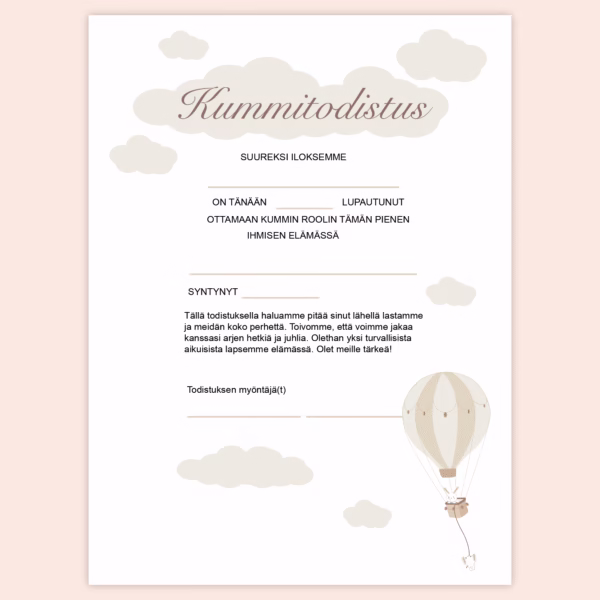 Kummitodistus

SUUREKSI ILOKSEMME

ON TÄNÄÄN LUPAUTUNUT OTTAMAAN KUMMIN ROOLIN TÄMÄN PIENEN IHMISEN ELÄMÄSSÄ

SYNTYNYT

Tällä todistuksella haluamme pitää sinut lähellä lastamme ja meidän koko perhettä. Toivomme, että voimme jakaa kanssasi arjen hetkiä ja juhlia. Olethan yksi turvallisista aikuisista lapsemme elämässä. Olet meille tärkeä!

Todistuksen myöntäjä(t)